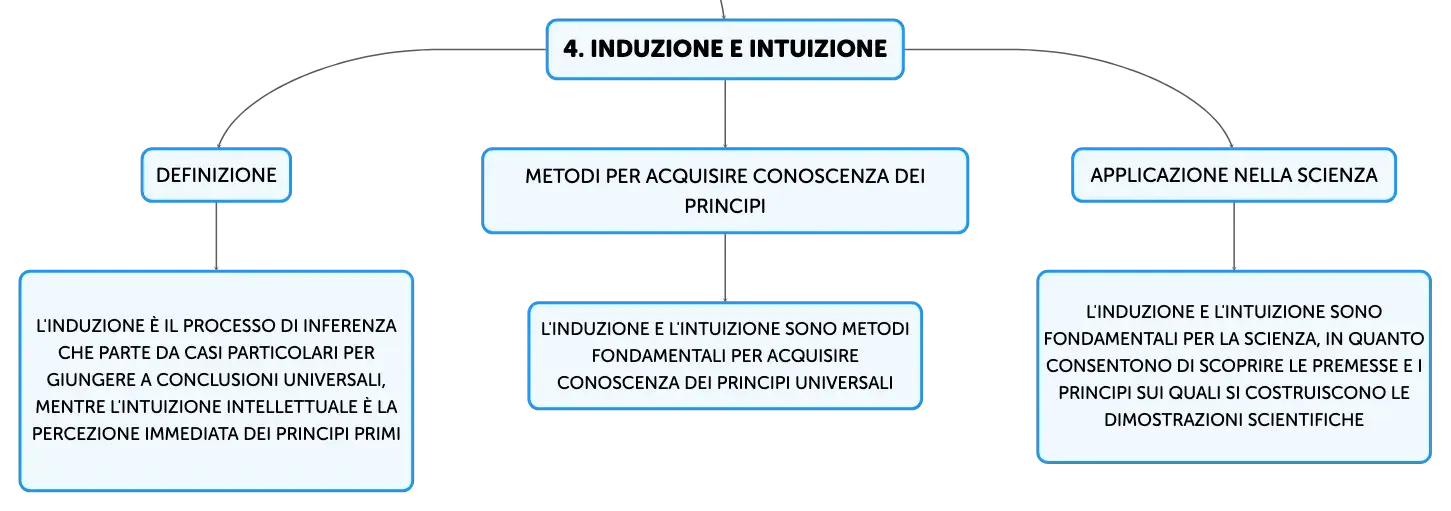 4. INDUZIONE E INTUIZIONE

DEFINIZIONE

L'INDUZIONE È IL PROCESSO DI INFERENZA CHE PARTE DA CASI PARTICOLARI PER GIUNGERE A CONCLUSIONI UNIVERSALI, MENTRE L'INTUIZIONE INTELLETTUALE È LA PERCEZIONE IMMEDIATA DEI PRINCIPI PRIMI

METODI PER ACQUISIRE CONOSCENZA DEI PRINCIPI

L'INDUZIONE E L'INTUIZIONE SONO METODI FONDAMENTALI PER ACQUISIRE CONOSCENZA DEI PRINCIPI UNIVERSALI

APPLICAZIONE NELLA SCIENZA

L'INDUZIONE E L'INTUIZIONE SONO FONDAMENTALI PER LA SCIENZA, IN QUANTO CONSENTONO DI SCOPRIRE LE PREMESSE E I PRINCIPI SUI QUALI SI COSTRUISCONO LE DIMOSTRAZIONI SCIENTIFICHE